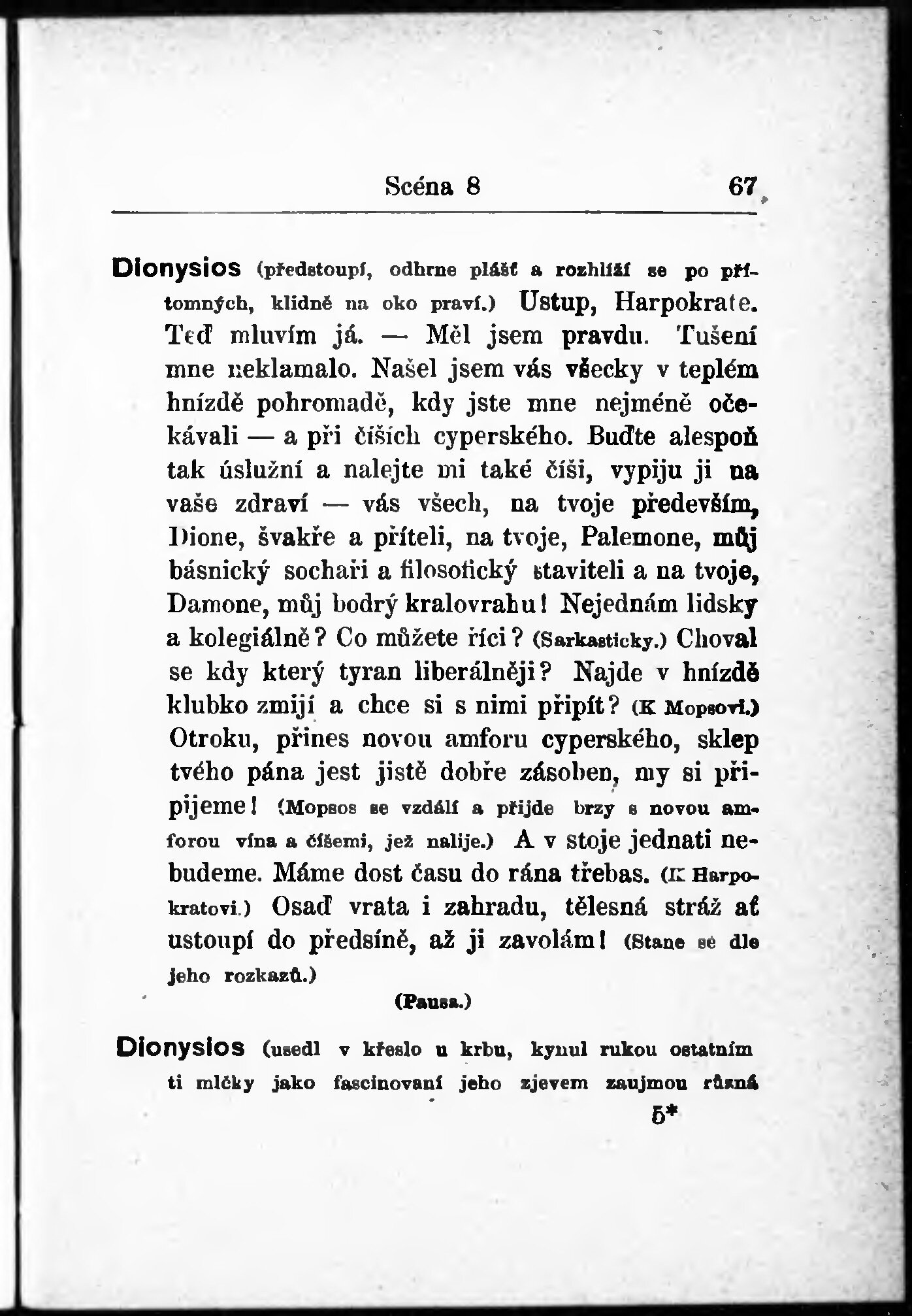 Scéna 8 67

Dionysios (předstoupí, odhrne plášť a rozhlíží se po přítomných, klidně na oko praví.) Ustup, Harpokrate. Teď mluvím já. — Měl jsem pravdu. Tušení mne neklamalo. Našel jsem vás všecky v teplém hnízdě pohromadě, kdy jste mne nejméně očekávali — a při číších cyperského. Buďte alespoň tak úslužní a nalejte mi také číši, vypiju ji na vaše zdraví — vás všech, na tvoje především, Dione, švakře a příteli, na tvoje, Palemone, můj básnický sochaři a filosofický staviteli a na tvoje, Damone, můj bodrý kralovrahu! Nejednám lidsky a kolegiálně? Co můžete říci? (Sarkasticky.) Choval se kdy který tyran liberálněji? Najde v hnízdě klubko zmijí a chce si s nimi připít? (K Mopsovi.) Otroku, přines novou amforu cyperského, sklep tvého pána jest jistě dobře zásoben, my si připijeme! (Mopsos se vzdálí a přijde brzy s novou amforou vína a číšemi, jež nalije.) A v stoje jednati nebudeme. Máme dost času do rána třebas. (K Harpokratovi.) Osaď vrata i zahradu, tělesná stráž ať ustoupí do předsíně, až ji zavolám! (Stane se dle jeho rozkazů.)

(Pausa.)

Dionysios (usedl v křeslo u krbu, kynul rukou ostatním ti mlčky jako fascinovaní jeho zjevem zaujmou různá

5*